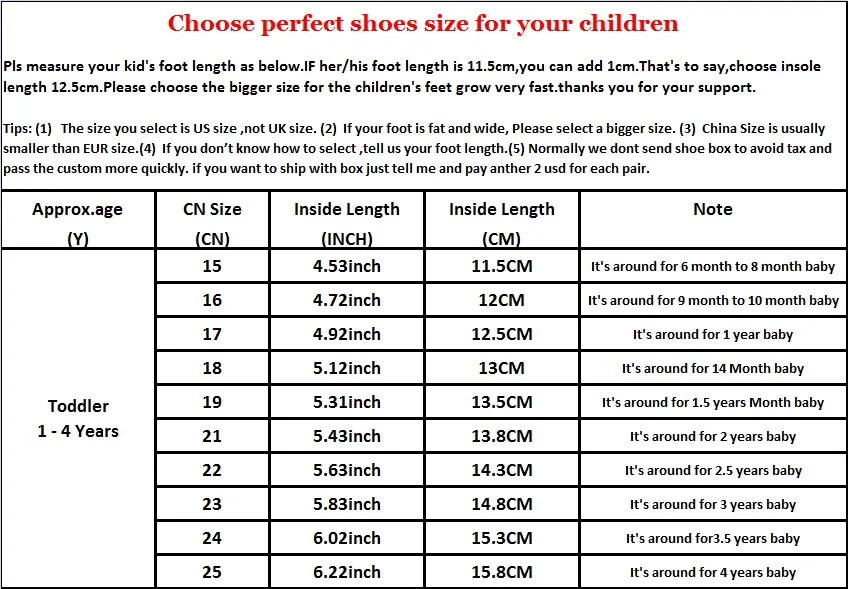 Choose perfect shoes size for your children

Pls measure your kid's foot length as below.IF her/his foot length is 11.5cm,you can add 1cm.That's to say,choose insole length 12.5cm.Please choose the bigger size for the children's feet grow very fast.thanks you for your support.

Tips: (1) The size you select is US size ,not UK size. (2) If your foot is fat and wide, Please select a bigger size. (3) China Size is usually smaller than EUR size.(4) If you don't know how to select ,tell us your foot length.(5) Normally we dont send shoe box to avoid tax and pass the custom more quickly. if you want to ship with box just tell me and pay anther 2 usd for each pair.

| Approx.age (Y) | CN Size (CN) | Inside Length (INCH) | Inside Length (CM) | Note |
|---|---|---|---|---|
| Toddler 1 - 4 Years | 15 | 4.53inch | 11.5CM | It's around for 6 month to 8 month baby |
| | 16 | 4.72inch | 12CM | It's around for 9 month to 10 month baby |
| | 17 | 4.92inch | 12.5CM | It's around for 1 year baby |
| | 18 | 5.12inch | 13CM | It's around for 14 Month baby |
| | 19 | 5.31inch | 13.5CM | It's around for 1.5 years Month baby |
| | 21 | 5.43inch | 13.8CM | It's around for 2 years baby |
| | 22 | 5.63inch | 14.3CM | It's around for 2.5 years baby |
| | 23 | 5.83inch | 14.8CM | It's around for 3 years baby |
| | 24 | 6.02inch | 15.3CM | It's around for3.5 years baby |
| | 25 | 6.22inch | 15.8CM | It's around for 4 years baby |